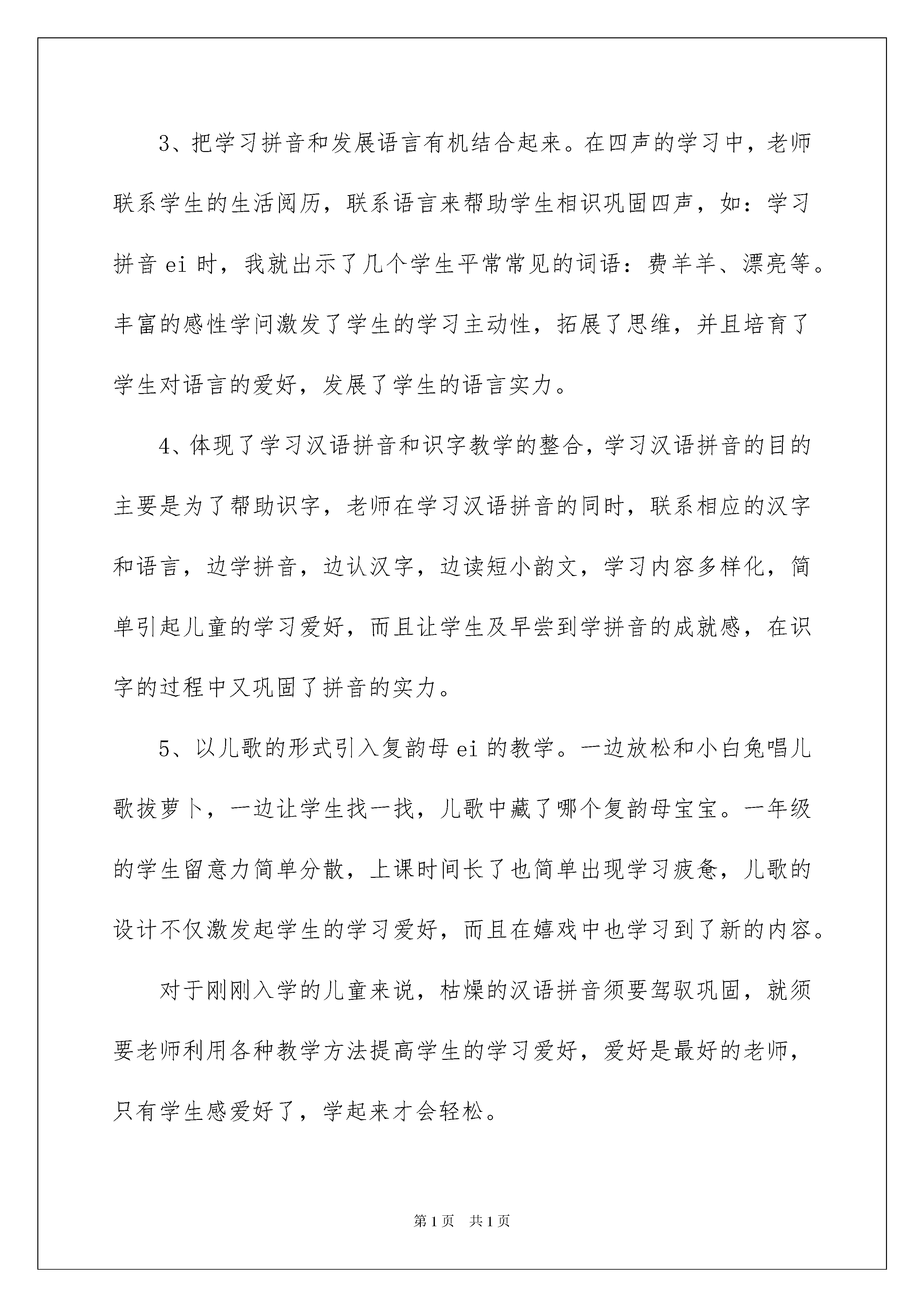 3、把学习拼音和发展语言有机结合起来。在四声的学习中，老师联系学生的生活阅历，联系语言来帮助学生相识巩固四声，如：学习拼音 ei 时，我就出示了几个学生平常常见的词语：费羊羊、漂亮等。丰富的感性学问激发了学生的学习主动性，拓展了思维，并且培育了学生对语言的爱好，发展了学生的语言实力。

4、体现了学习汉语拼音和识字教学的整合，学习汉语拼音的目的主要是为了帮助识字，老师在学习汉语拼音的同时，联系相应的汉字和语言，边学拼音，边认汉字，边读短小韵文，学习内容多样化，简单引起儿童的学习爱好，而且让学生及早尝到学拼音的成就感，在识字的过程中又巩固了拼音的实力。

5、以儿歌的形式引入复韵母 ei 的教学。一边放松和小白兔唱儿歌拔萝卜，一边让学生找一找，儿歌中藏了哪个复韵母宝宝。一年级的学生留意力简单分散，上课时间长了也简单出现学习疲惫，儿歌的设计不仅激发起学生的学习爱好，而且在嬉戏中也学习到了新的内容。

对于刚刚入学的儿童来说，枯燥的汉语拼音须要驾驭巩固，就须要老师利用各种教学方法提高学生的学习爱好，爱好是最好的老师，只有学生感爱好了，学起来才会轻松。

第 1 页 共 1 页